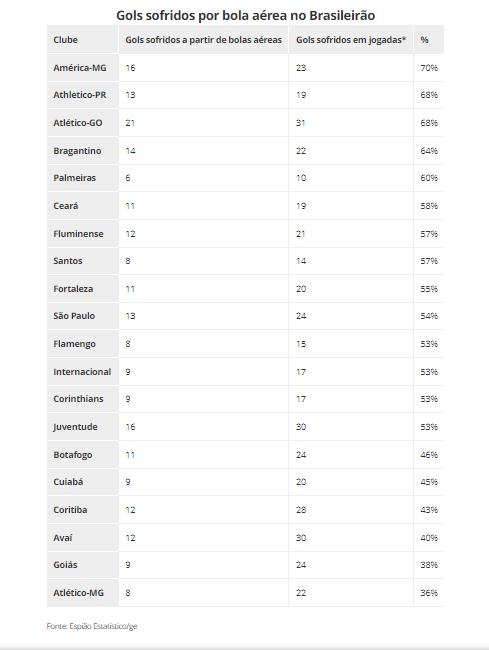 Gols sofridos por bola aérea no Brasileirão

| Clube | Gols sofridos a partir de bolas aéreas | Gols sofridos em jogadas* | % |
|---|---|---|---|
| América-MG | 16 | 23 | 70% |
| Athletico-PR | 13 | 19 | 68% |
| Atlético-GO | 21 | 31 | 68% |
| Bragantino | 14 | 22 | 64% |
| Palmeiras | 6 | 10 | 60% |
| Ceará | 11 | 19 | 58% |
| Fluminense | 12 | 21 | 57% |
| Santos | 8 | 14 | 57% |
| Fortaleza | 11 | 20 | 55% |
| São Paulo | 13 | 24 | 54% |
| Flamengo | 8 | 15 | 53% |
| Internacional | 9 | 17 | 53% |
| Corinthians | 9 | 17 | 53% |
| Juventude | 16 | 30 | 53% |
| Botafogo | 11 | 24 | 46% |
| Cuiabá | 9 | 20 | 45% |
| Coritiba | 12 | 28 | 43% |
| Avaí | 12 | 30 | 40% |
| Goiás | 9 | 24 | 38% |
| Atlético-MG | 8 | 22 | 36% |

Fonte: Espião Estatístico/ge